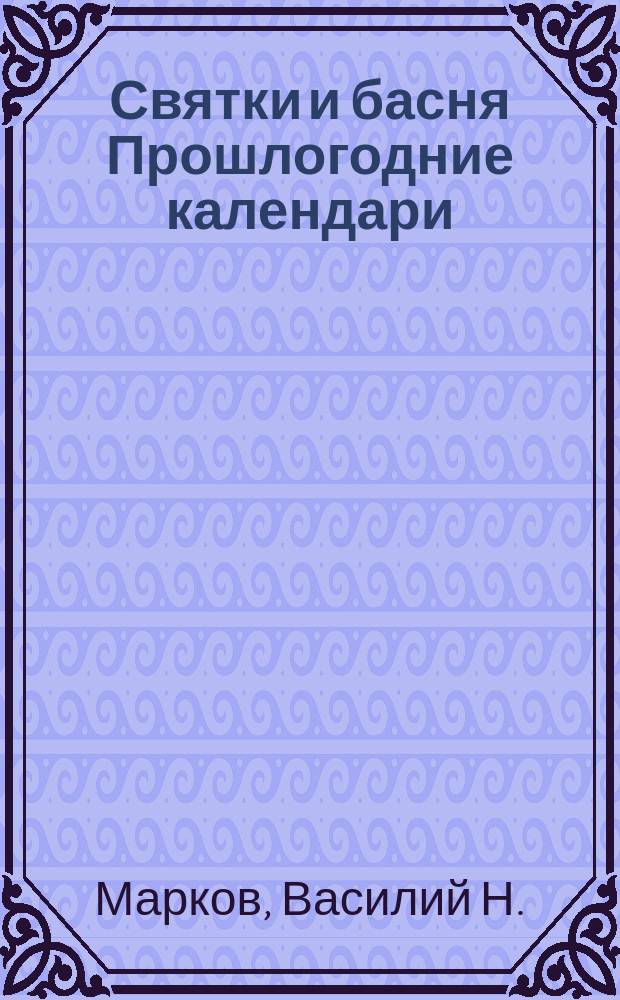 Святки и басня Прошлогодние календари

Марков, Василий Н.